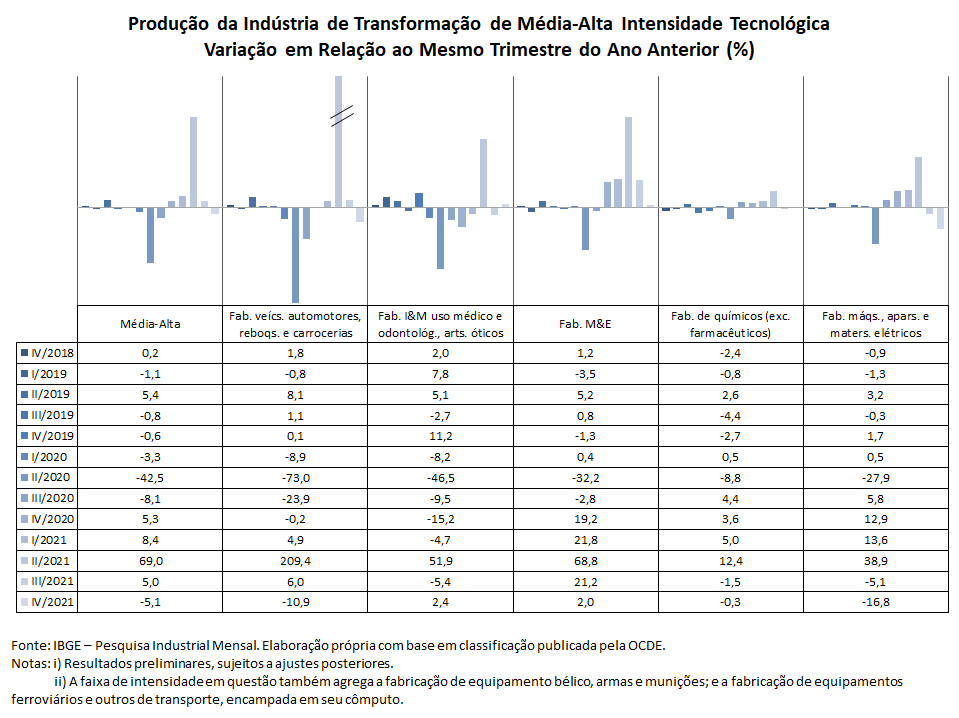 Produção da Indústria de Transformação de Média-Alta Intensidade Tecnológica
Variação em Relação ao Mesmo Trimestre do Ano Anterior (%)

| | Média-Alta | Fab. veícs. automotores, reboqs. e carrocerias | Fab. I&M uso médico e odontológ., arts. óticos | Fab. M&E | Fab. de químicos (exc. farmacêuticos) | Fab. máqs., apars. e maters. elétricos |
|---|---|---|---|---|---|---|
| IV/2018 | 0,2 | 1,8 | 2,0 | 1,2 | -2,4 | -0,9 |
| I/2019 | -1,1 | -0,8 | 7,8 | -3,5 | -0,8 | -1,3 |
| II/2019 | 5,4 | 8,1 | 5,1 | 5,2 | 2,6 | 3,2 |
| III/2019 | -0,8 | 1,1 | -2,7 | 0,8 | -4,4 | -0,3 |
| IV/2019 | -0,6 | 0,1 | 11,2 | -1,3 | -2,7 | 1,7 |
| I/2020 | -3,3 | -8,9 | -8,2 | 0,4 | 0,5 | 0,5 |
| II/2020 | -42,5 | -73,0 | -46,5 | -32,2 | -8,8 | -27,9 |
| III/2020 | -8,1 | -23,9 | -9,5 | -2,8 | 4,4 | 5,8 |
| IV/2020 | 5,3 | -0,2 | -15,2 | 19,2 | 3,6 | 12,9 |
| I/2021 | 8,4 | 4,9 | -4,7 | 21,8 | 5,0 | 13,6 |
| II/2021 | 69,0 | 209,4 | 51,9 | 68,8 | 12,4 | 38,9 |
| III/2021 | 5,0 | 6,0 | -5,4 | 21,2 | -1,5 | -5,1 |
| IV/2021 | -5,1 | -10,9 | 2,4 | 2,0 | -0,3 | -16,8 |

Fonte: IBGE – Pesquisa Industrial Mensal. Elaboração própria com base em classificação publicada pela OCDE.
Notas: i) Resultados preliminares, sujeitos a ajustes posteriores.
ii) A faixa de intensidade em questão também agrega a fabricação de equipamento bélico, armas e munições; e a fabricação de equipamentos ferroviários e outros de transporte, encampada em seu cômputo.